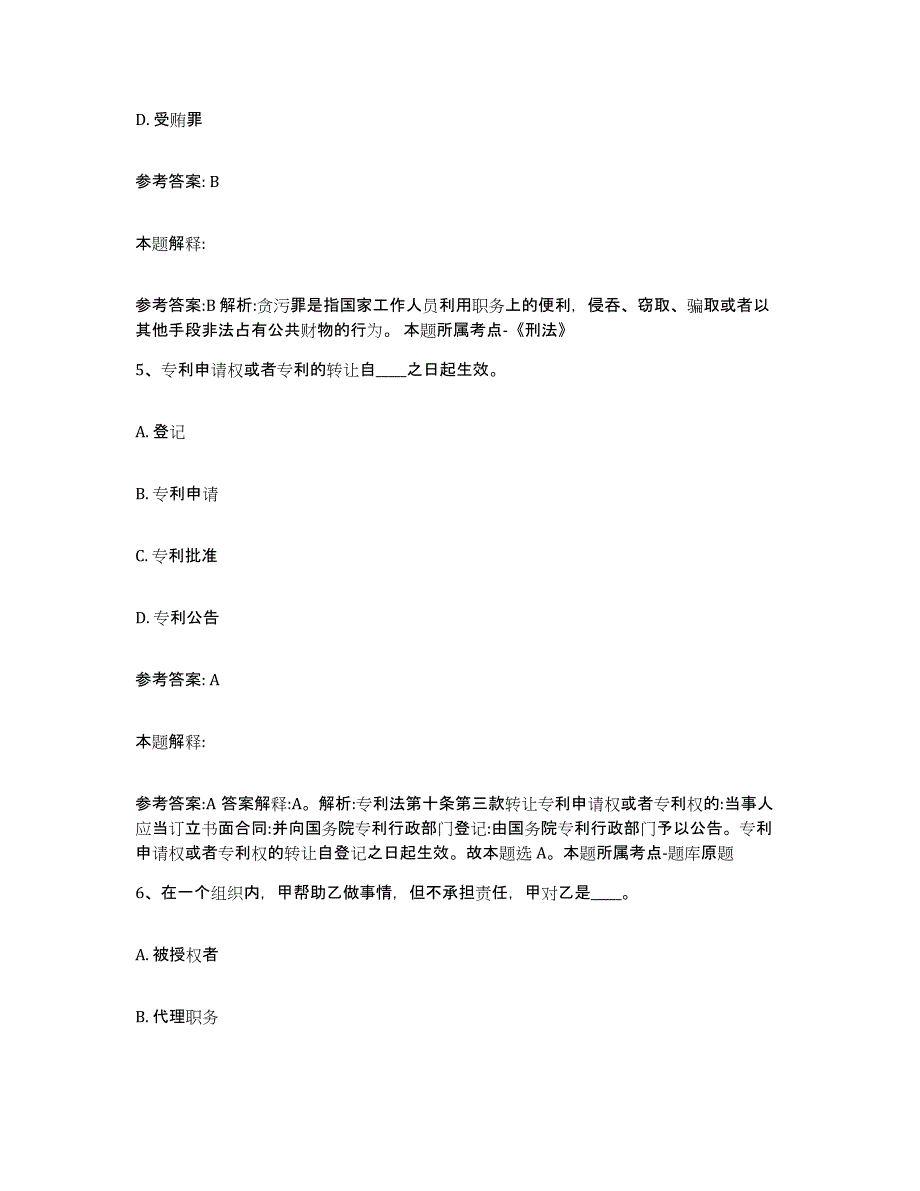 D. 受贿罪

参考答案: B

本题解释:

参考答案:B 解析:贪污罪是指国家工作人员利用职务上的便利，侵吞、窃取、骗取或者以其他手段非法占有公共财物的行为。 本题所属考点-《刑法》

5、专利申请权或者专利的转让自____之日起生效。

A. 登记

B. 专利申请

C. 专利批准

D. 专利公告

参考答案: A

本题解释:

参考答案:A 答案解释:A。解析:专利法第十条第三款转让专利申请权或者专利权的:当事人应当订立书面合同:并向国务院专利行政部门登记:由国务院专利行政部门予以公告。专利申请权或者专利权的转让自登记之日起生效。故本题选 A。本题所属考点-题库原题

6、在一个组织内，甲帮助乙做事情，但不承担责任，甲对乙是____。

A. 被授权者

B. 代理职务